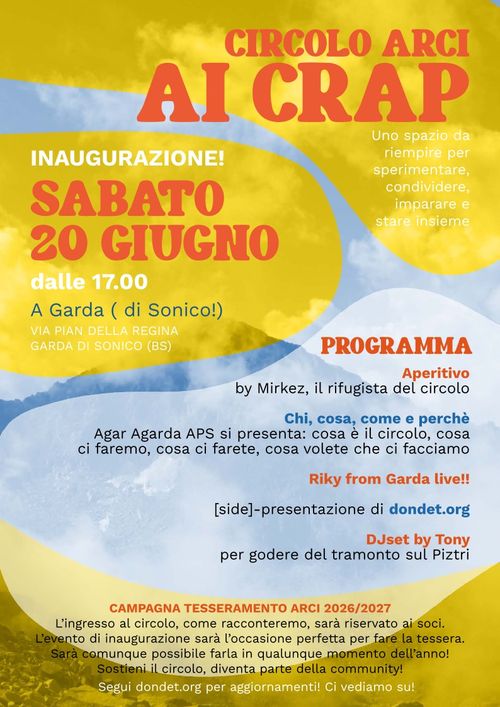 CIRCOLO ARCI
AI CRAP

Uno spazio da riempire per sperimentare, condividere, imparare e stare insieme

INAUGURAZIONE!
SABATO
20 GIUGNO
dalle 17.00
A Garda ( di Sonico!)
VIA PIAN DELLA REGINA
GARDA DI SONICO (BS)

PROGRAMMA

Aperitivo
by Mirkez, il rifugista del circolo

Chi, cosa, come e perchè
Agar Agarda APS si presenta: cosa è il circolo, cosa ci faremo, cosa ci farete, cosa volete che ci facciamo

Riky from Garda live!!

[side]-presentazione di dondet.org

DJset by Tony
per godere del tramonto sul Piztri

CAMPAGNA TESSERAMENTO ARCI 2026/2027
L'ingresso al circolo, come racconteremo, sarà riservato ai soci. L'evento di inaugurazione sarà l'occasione perfetta per fare la tessera. Sarà comunque possibile farla in qualunque momento dell'anno! Sostieni il circolo, diventa parte della community!
Segui dondet.org per aggiornamenti! Ci vediamo su!